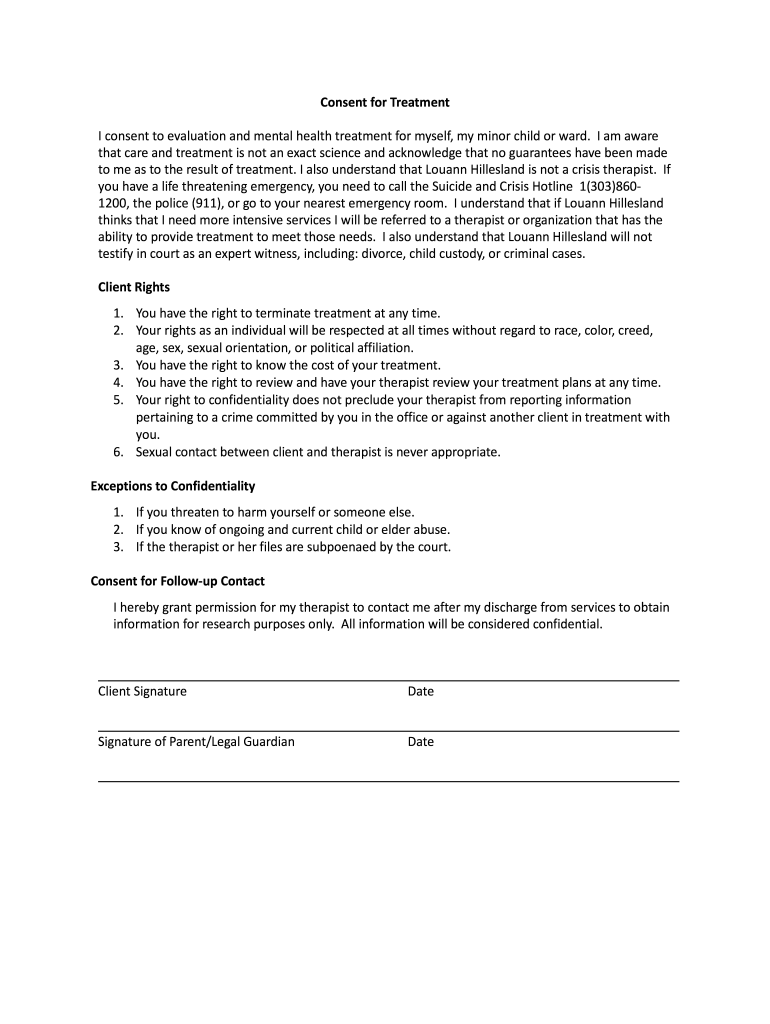 Consent for Treatment

I consent to evaluation and mental health treatment for myself, my minor child or ward. I am aware that care and treatment is not an exact science and acknowledge that no guarantees have been made to me as to the result of treatment. I also understand that Louann Hillesland is not a crisis therapist. If you have a life threatening emergency, you need to call the Suicide and Crisis Hotline 1(303)860-1200, the police (911), or go to your nearest emergency room. I understand that if Louann Hillesland thinks that I need more intensive services I will be referred to a therapist or organization that has the ability to provide treatment to meet those needs. I also understand that Louann Hillesland will not testify in court as an expert witness, including: divorce, child custody, or criminal cases.

Client Rights

1. You have the right to terminate treatment at any time.
2. Your rights as an individual will be respected at all times without regard to race, color, creed, age, sex, sexual orientation, or political affiliation.
3. You have the right to know the cost of your treatment.
4. You have the right to review and have your therapist review your treatment plans at any time.
5. Your right to confidentiality does not preclude your therapist from reporting information pertaining to a crime committed by you in the office or against another client in treatment with you.
6. Sexual contact between client and therapist is never appropriate.

Exceptions to Confidentiality

1. If you threaten to harm yourself or someone else.
2. If you know of ongoing and current child or elder abuse.
3. If the therapist or her files are subpoenaed by the court.

Consent for Follow-up Contact

I hereby grant permission for my therapist to contact me after my discharge from services to obtain information for research purposes only. All information will be considered confidential.

Client Signature Date

Signature of Parent/Legal Guardian Date